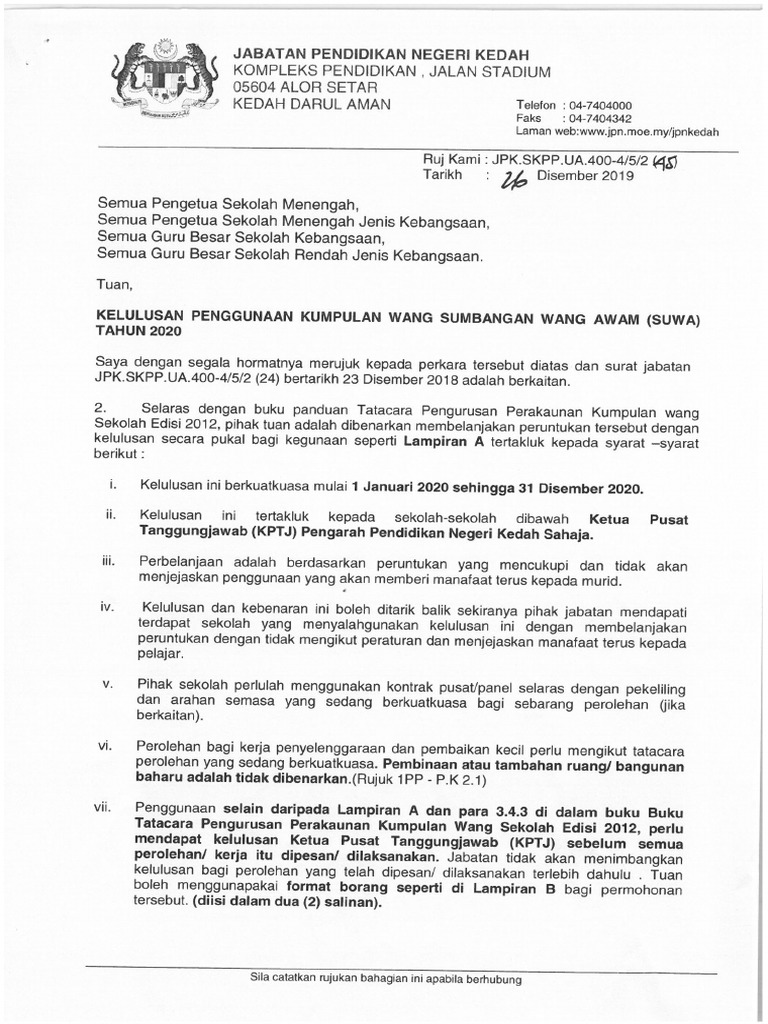 JABATAN PENDIDIKAN NEGERI KEDAH
KOMPLEKS PENDIDIKAN , JALAN STADIUM
05604 ALOR SETAR
KEDAH DARUL AMAN

Telefon : 04-7404000
Faks : 04-7404342
Laman web:www.jpn.moe.my/jpnkedah

Ruj Kami : JPK.SKPP.UA.400-4/5/2 (45)
Tarikh : 26 Disember 2019

Semua Pengetua Sekolah Menengah,
Semua Pengetua Sekolah Menengah Jenis Kebangsaan,
Semua Guru Besar Sekolah Kebangsaan,
Semua Guru Besar Sekolah Rendah Jenis Kebangsaan.

Tuan,

KELULUSAN PENGGUNAAN KUMPULAN WANG SUMBANGAN WANG AWAM (SUWA) TAHUN 2020

Saya dengan segala hormatnya merujuk kepada perkara tersebut diatas dan surat jabatan JPK.SKPP.UA.400-4/5/2 (24) bertarikh 23 Disember 2018 adalah berkaitan.

2. Selaras dengan buku panduan Tatacara Pengurusan Perakaunan Kumpulan wang Sekolah Edisi 2012, pihak tuan adalah dibenarkan membelanjakan peruntukan tersebut dengan kelulusan secara pukal bagi kegunaan seperti Lampiran A tertakluk kepada syarat –syarat berikut :

i. Kelulusan ini berkuatkuasa mulai 1 Januari 2020 sehingga 31 Disember 2020.

ii. Kelulusan ini tertakluk kepada sekolah-sekolah dibawah Ketua Pusat Tanggungjawab (KPTJ) Pengarah Pendidikan Negeri Kedah Sahaja.

iii. Perbelanjaan adalah berdasarkan peruntukan yang mencukupi dan tidak akan menjejaskan penggunaan yang akan memberi manafaat terus kepada murid.

iv. Kelulusan dan kebenaran ini boleh ditarik balik sekiranya pihak jabatan mendapati terdapat sekolah yang menyalahgunakan kelulusan ini dengan membelanjakan peruntukan dengan tidak mengikut peraturan dan menjejaskan manafaat terus kepada pelajar.

v. Pihak sekolah perlulah menggunakan kontrak pusat/panel selaras dengan pekeliling dan arahan semasa yang sedang berkuatkuasa bagi sebarang perolehan (jika berkaitan).

vi. Perolehan bagi kerja penyelenggaraan dan pembaikan kecil perlu mengikut tatacara perolehan yang sedang berkuatkuasa. Pembinaan atau tambahan ruang/ bangunan baharu adalah tidak dibenarkan.(Rujuk 1PP - P.K 2.1)

vii. Penggunaan selain daripada Lampiran A dan para 3.4.3 di dalam buku Buku Tatacara Pengurusan Perakaunan Kumpulan Wang Sekolah Edisi 2012, perlu mendapat kelulusan Ketua Pusat Tanggungjawab (KPTJ) sebelum semua perolehan/ kerja itu dipesan/ dilaksanakan. Jabatan tidak akan menimbangkan kelulusan bagi perolehan yang telah dipesan/ dilaksanakan terlebih dahulu . Tuan boleh menggunapakai format borang seperti di Lampiran B bagi permohonan tersebut. (diisi dalam dua (2) salinan).

Sila catatkan rujukan bahagian ini apabila berhubung